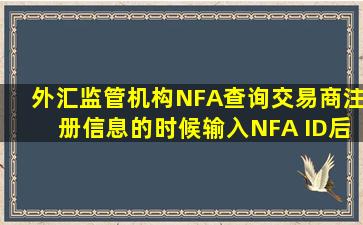 外汇监管机构NFA查询交易商注册信息的时候输入NFA ID后